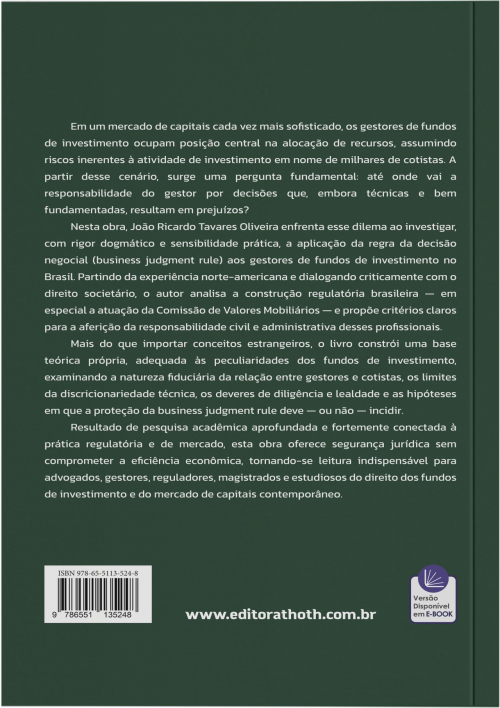 Em um mercado de capitais cada vez mais sofisticado, os gestores de fundos de investimento ocupam posição central na alocação de recursos, assumindo riscos inerentes à atividade de investimento em nome de milhares de cotistas. A partir desse cenário, surge uma pergunta fundamental: até onde vai a responsabilidade do gestor por decisões que, embora técnicas e bem fundamentadas, resultam em prejuízos?

Nesta obra, João Ricardo Tavares Oliveira enfrenta esse dilema ao investigar, com rigor dogmático e sensibilidade prática, a aplicação da regra da decisão negocial (business judgment rule) aos gestores de fundos de investimento no Brasil. Partindo da experiência norte-americana e dialogando criticamente com o direito societário, o autor analisa a construção regulatória brasileira — em especial a atuação da Comissão de Valores Mobiliários — e propõe critérios claros para a aferição da responsabilidade civil e administrativa desses profissionais.

Mais do que importar conceitos estrangeiros, o livro constrói uma base teórica própria, adequada às peculiaridades dos fundos de investimento, examinando a natureza fiduciária da relação entre gestores e cotistas, os limites da discricionariedade técnica, os deveres de diligência e lealdade e as hipóteses em que a proteção da business judgment rule deve — ou não — incidir.

Resultado de pesquisa acadêmica aprofundada e fortemente conectada à prática regulatória e de mercado, esta obra oferece segurança jurídica sem comprometer a eficiência econômica, tornando-se leitura indispensável para advogados, gestores, reguladores, magistrados e estudiosos do direito dos fundos de investimento e do mercado de capitais contemporâneo.

ISBN 978-65-5113-524-8

9 786551 135248

www.editorathoth.com.br

Versão Disponível em E-BOOK